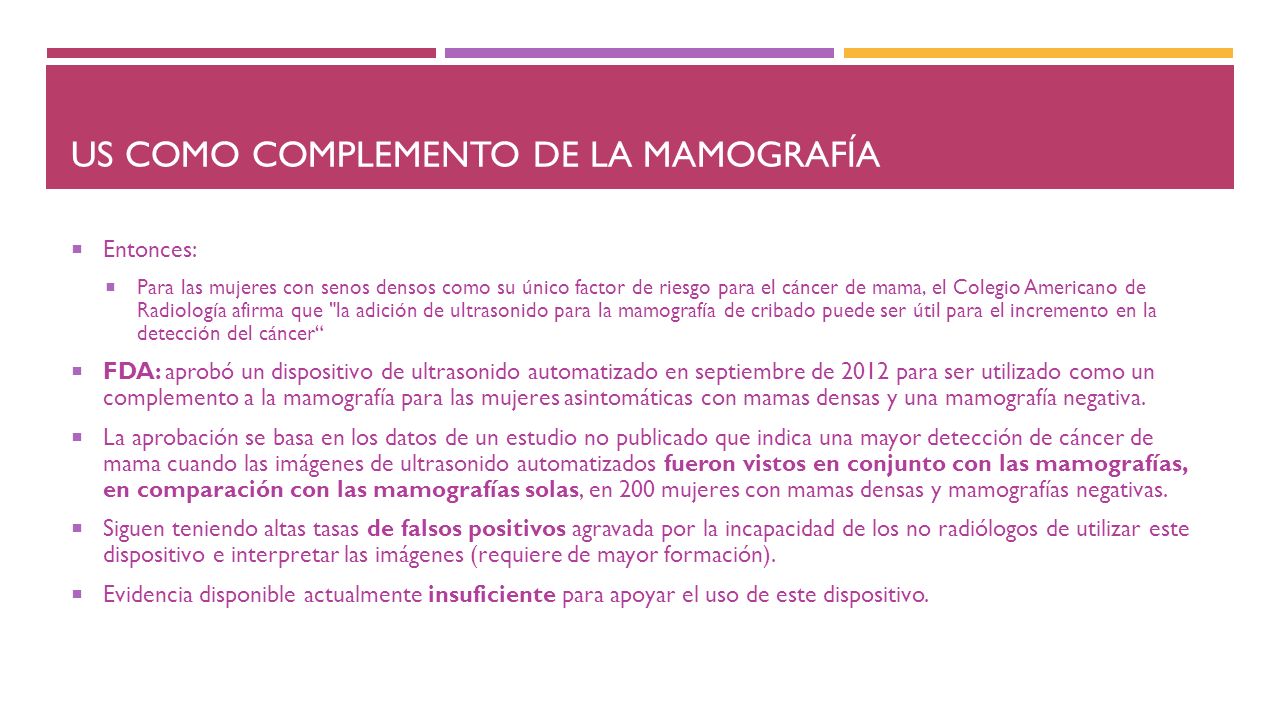 US COMO COMPLEMENTO DE LA MAMOGRAFÍA

Entonces:

Para las mujeres con senos densos como su único factor de riesgo para el cáncer de mama, el Colegio Americano de Radiología afirma que "la adición de ultrasonido para la mamografía de cribado puede ser útil para el incremento en la detección del cáncer“

FDA: aprobó un dispositivo de ultrasonido automatizado en septiembre de 2012 para ser utilizado como un complemento a la mamografía para las mujeres asintomáticas con mamas densas y una mamografía negativa.

La aprobación se basa en los datos de un estudio no publicado que indica una mayor detección de cáncer de mama cuando las imágenes de ultrasonido automatizados fueron vistos en conjunto con las mamografías, en comparación con las mamografías solas, en 200 mujeres con mamas densas y mamografías negativas.

Siguen teniendo altas tasas de falsos positivos agravada por la incapacidad de los no radiólogos de utilizar este dispositivo e interpretar las imágenes (requiere de mayor formación).

Evidencia disponible actualmente insuficiente para apoyar el uso de este dispositivo.